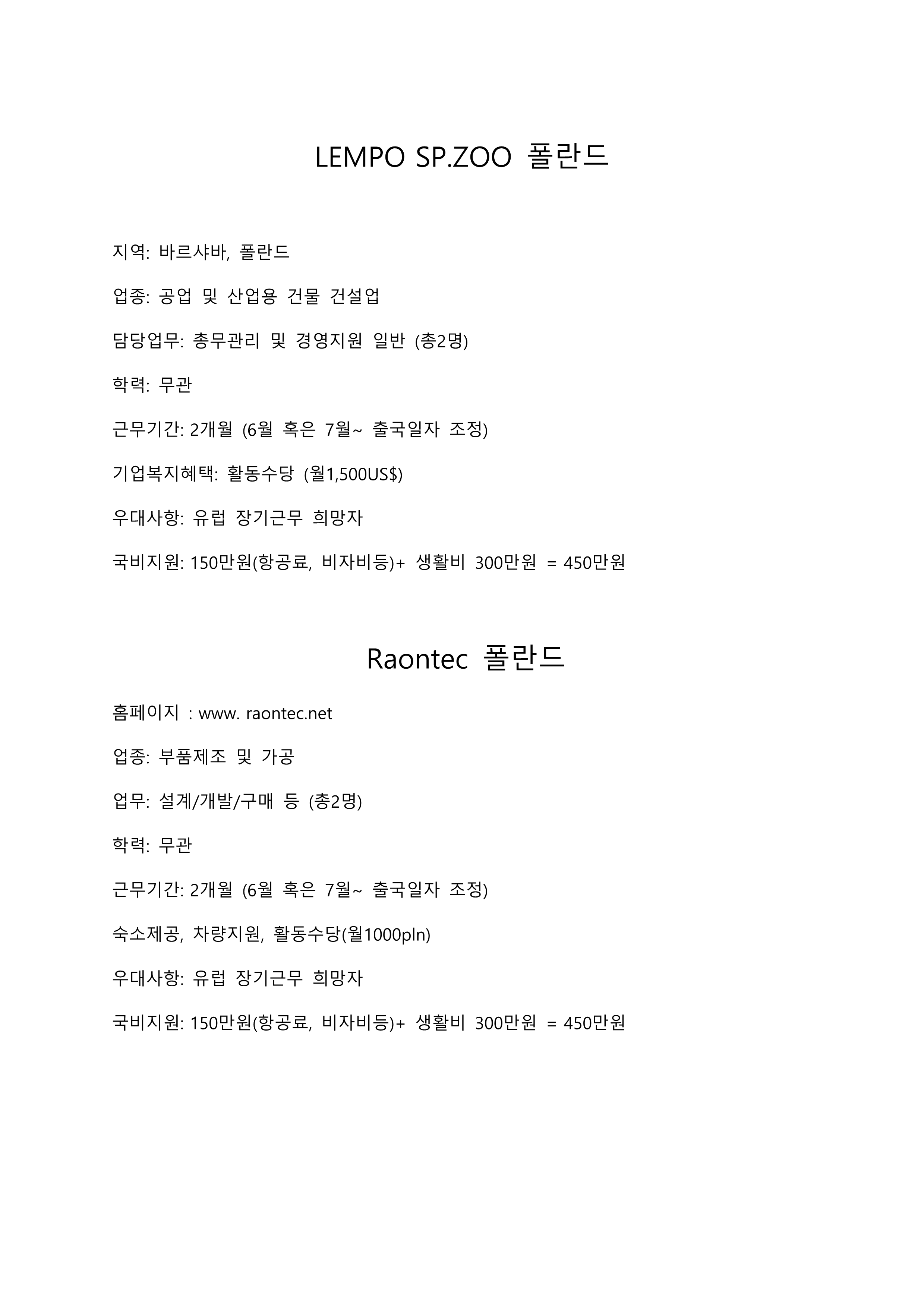 LEMPO SP.ZOO 폴란드

지역: 바르샤바, 폴란드

업종: 공업 및 산업용 건물 건설업

담당업무: 총무관리 및 경영지원 일반 (총2명)

학력: 무관

근무기간: 2개월 (6월 혹은 7월~ 출국일자 조정)

기업복지혜택: 활동수당 (월1,500US$)

우대사항: 유럽 장기근무 희망자

국비지원: 150만원(항공료, 비자비등)+ 생활비 300만원 = 450만원

Raontec 폴란드

홈페이지 : www. raontec.net

업종: 부품제조 및 가공

업무: 설계/개발/구매 등 (총2명)

학력: 무관

근무기간: 2개월 (6월 혹은 7월~ 출국일자 조정)

숙소제공, 차량지원, 활동수당(월1000pln)

우대사항: 유럽 장기근무 희망자

국비지원: 150만원(항공료, 비자비등)+ 생활비 300만원 = 450만원